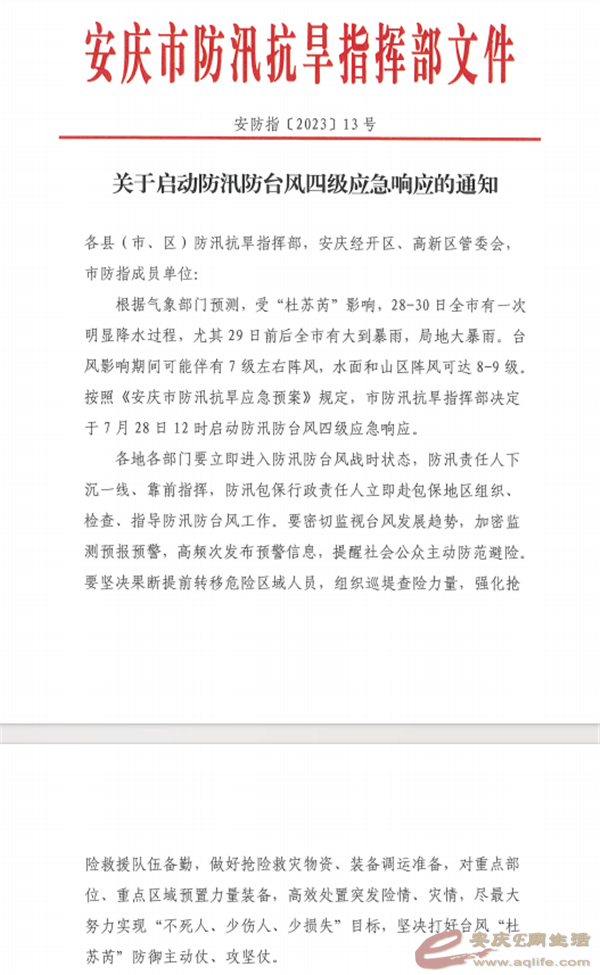 安庆市防汛抗旱指挥部文件

安防指〔2023〕13号

关于启动防汛防台风四级应急响应的通知

各县（市、区）防汛抗旱指挥部，安庆经开区、高新区管委会，市防指成员单位：

根据气象部门预测，受“杜苏芮”影响，28-30日全市有一次明显降水过程，尤其29日前后全市有大到暴雨，局地大暴雨。台风影响期间可能伴有7级左右阵风，水面和山区阵风可达8-9级。按照《安庆市防汛抗旱应急预案》规定，市防汛抗旱指挥部决定于7月28日12时启动防汛防台风四级应急响应。

各地各部门要立即进入防汛防台风战时状态，防汛责任人下沉一线、靠前指挥，防汛包保行政责任人立即赴包保地区组织、检查、指导防汛防台风工作。要密切监视台风发展趋势，加密监测预报预警，高频次发布预警信息，提醒社会公众主动防范避险。要坚决果断提前转移危险区域人员，组织巡堤查险力量，强化抢险救援队伍备勤，做好抢险救灾物资、装备调运准备，对重点部位、重点区域预置力量装备，高效处置突发险情、灾情，尽最大努力实现“不死人、少伤人、少损失”目标，坚决打好台风“杜苏芮”防御主动仗、攻坚仗。

安庆E网生活
www.aqlife.com